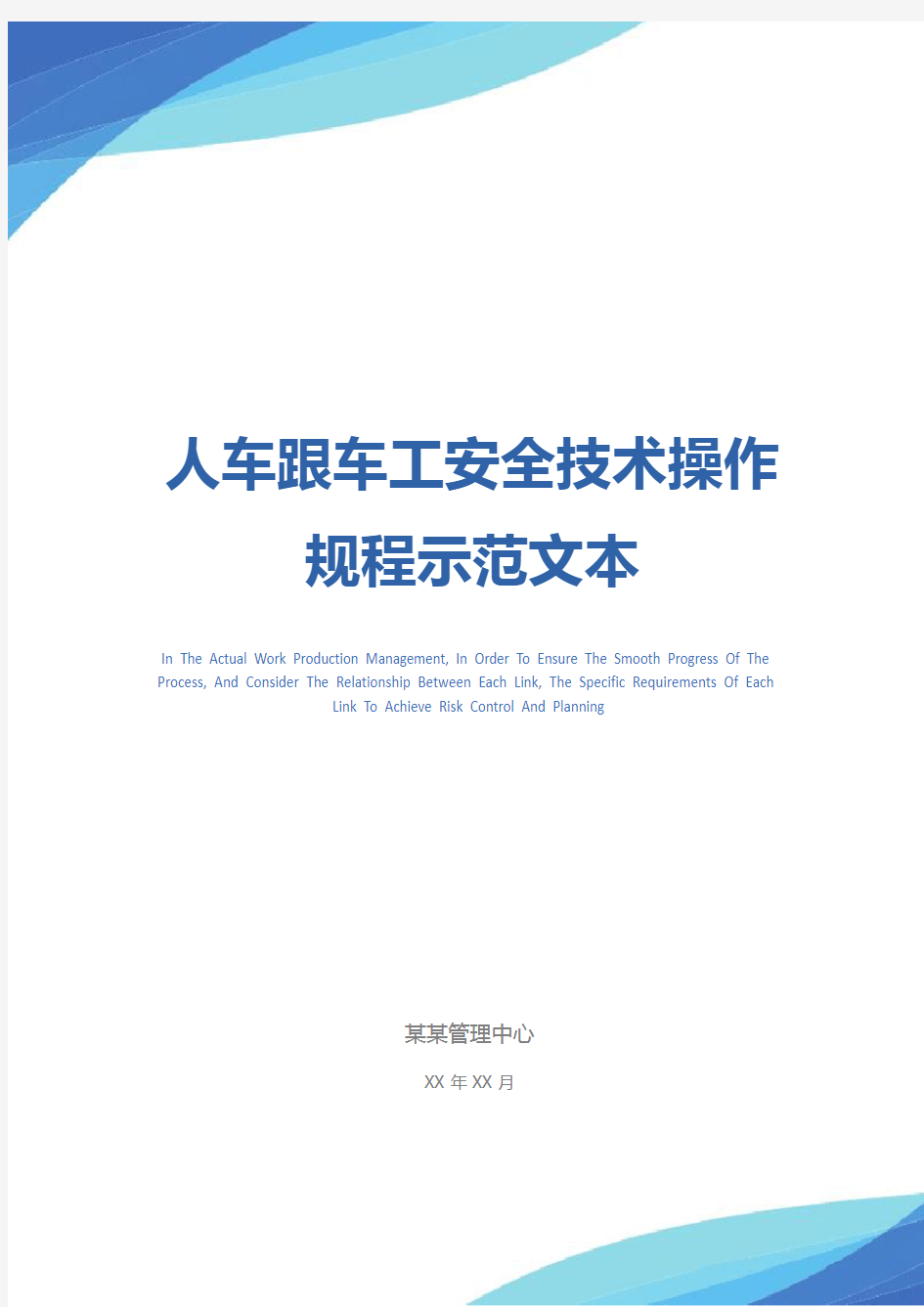 人车跟车工安全技术操作规程示范文本

In The Actual Work Production Management, In Order To Ensure The Smooth Progress Of The Process, And Consider The Relationship Between Each Link, The Specific Requirements Of Each Link To Achieve Risk Control And Planning

某某管理中心

XX 年 XX 月